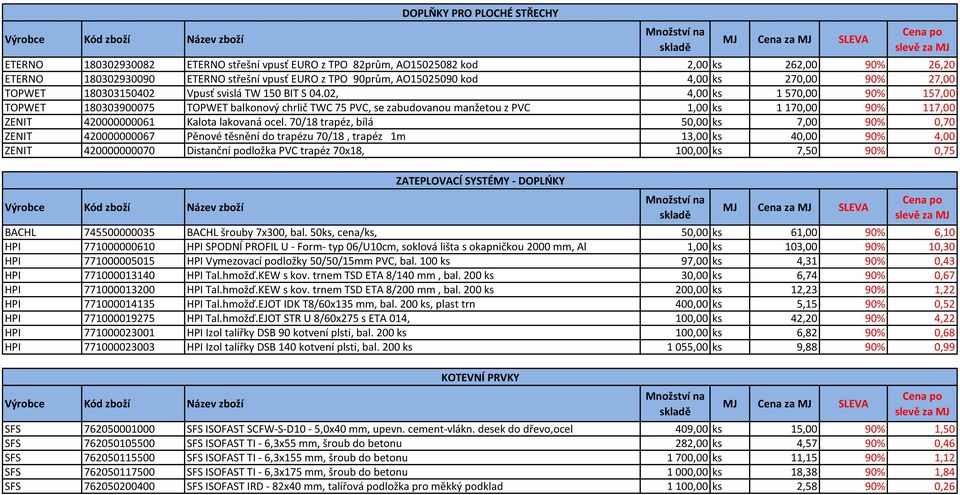 DOPLŇKY PRO PLOCHÉ STŘECHY

| Výrobce | Kód zboží | Název zboží | Množství na skladě | MJ | Cena za MJ | SLEVA | Cena po slevě za MJ |
|---|---|---|---|---|---|---|---|
| ETERNO | 180302930082 | ETERNO střešní vpusť EURO z TPO 82prům, AO15025082 kod | 2,00 | ks | 262,00 | 90% | 26,20 |
| ETERNO | 180302930090 | ETERNO střešní vpusť EURO z TPO 90prům, AO15025090 kod | 4,00 | ks | 270,00 | 90% | 27,00 |
| TOPWET | 180303150402 | Vpusť svislá TW 150 BIT S 04.02, | 4,00 | ks | 1 570,00 | 90% | 157,00 |
| TOPWET | 180303900075 | TOPWET balkonový chrlič TWC 75 PVC, se zabudovanou manžetou z PVC | 1,00 | ks | 1 170,00 | 90% | 117,00 |
| ZENIT | 420000000061 | Kalota lakovaná ocel. 70/18 trapéz, bílá | 50,00 | ks | 7,00 | 90% | 0,70 |
| ZENIT | 420000000067 | Pěnové těsnění do trapézu 70/18 , trapéz 1m | 13,00 | ks | 40,00 | 90% | 4,00 |
| ZENIT | 420000000070 | Distanční podložka PVC trapéz 70x18, | 100,00 | ks | 7,50 | 90% | 0,75 |

ZATEPLOVACÍ SYSTÉMY - DOPLŇKY

| Výrobce | Kód zboží | Název zboží | Množství na skladě | MJ | Cena za MJ | SLEVA | Cena po slevě za MJ |
|---|---|---|---|---|---|---|---|
| BACHL | 745500000035 | BACHL šrouby 7x300, bal. 50ks, cena/ks, | 50,00 | ks | 61,00 | 90% | 6,10 |
| HPI | 771000000610 | HPI SPODNÍ PROFIL U - Form- typ 06/U10cm, soklová lišta s okapničkou 2000 mm, Al | 1,00 | ks | 103,00 | 90% | 10,30 |
| HPI | 771000005015 | HPI Vymezovací podložky 50/50/15mm PVC, bal. 100 ks | 97,00 | ks | 4,31 | 90% | 0,43 |
| HPI | 771000013140 | HPI Tal.hmožď.KEW s kov. trnem TSD ETA 8/140 mm , bal. 200 ks | 30,00 | ks | 6,74 | 90% | 0,67 |
| HPI | 771000013200 | HPI Tal.hmožď.KEW s kov. trnem TSD ETA 8/200 mm , bal. 200 ks | 200,00 | ks | 12,23 | 90% | 1,22 |
| HPI | 771000014135 | HPI Tal.hmožď.EJOT IDK T8/60x135 mm, bal. 200 ks, plast trn | 400,00 | ks | 5,15 | 90% | 0,52 |
| HPI | 771000019275 | HPI Tal.hmožď.EJOT STR U 8/60x275 s ETA 014, | 100,00 | ks | 42,20 | 90% | 4,22 |
| HPI | 771000023001 | HPI Izol talířky DSB 90 kotvení plsti, bal. 200 ks | 100,00 | ks | 6,82 | 90% | 0,68 |
| HPI | 771000023003 | HPI Izol talířky DSB 140 kotvení plsti, bal. 200 ks | 1 055,00 | ks | 9,88 | 90% | 0,99 |

KOTEVNÍ PRVKY

| Výrobce | Kód zboží | Název zboží | Množství na skladě | MJ | Cena za MJ | SLEVA | Cena po slevě za MJ |
|---|---|---|---|---|---|---|---|
| SFS | 762050001000 | SFS ISOFAST SCFW-S-D10 - 5,0x40 mm, upevn. cement-vlákn. desek do dřevo,ocel | 409,00 | ks | 15,00 | 90% | 1,50 |
| SFS | 762050105500 | SFS ISOFAST TI - 6,3x55 mm, šroub do betonu | 282,00 | ks | 4,57 | 90% | 0,46 |
| SFS | 762050115500 | SFS ISOFAST TI - 6,3x155 mm, šroub do betonu | 1 700,00 | ks | 11,15 | 90% | 1,12 |
| SFS | 762050117500 | SFS ISOFAST TI - 6,3x175 mm, šroub do betonu | 1 000,00 | ks | 18,38 | 90% | 1,84 |
| SFS | 762050200400 | SFS ISOFAST IRD - 82x40 mm, talířová podložka pro měkký podklad | 1 100,00 | ks | 2,58 | 90% | 0,26 |